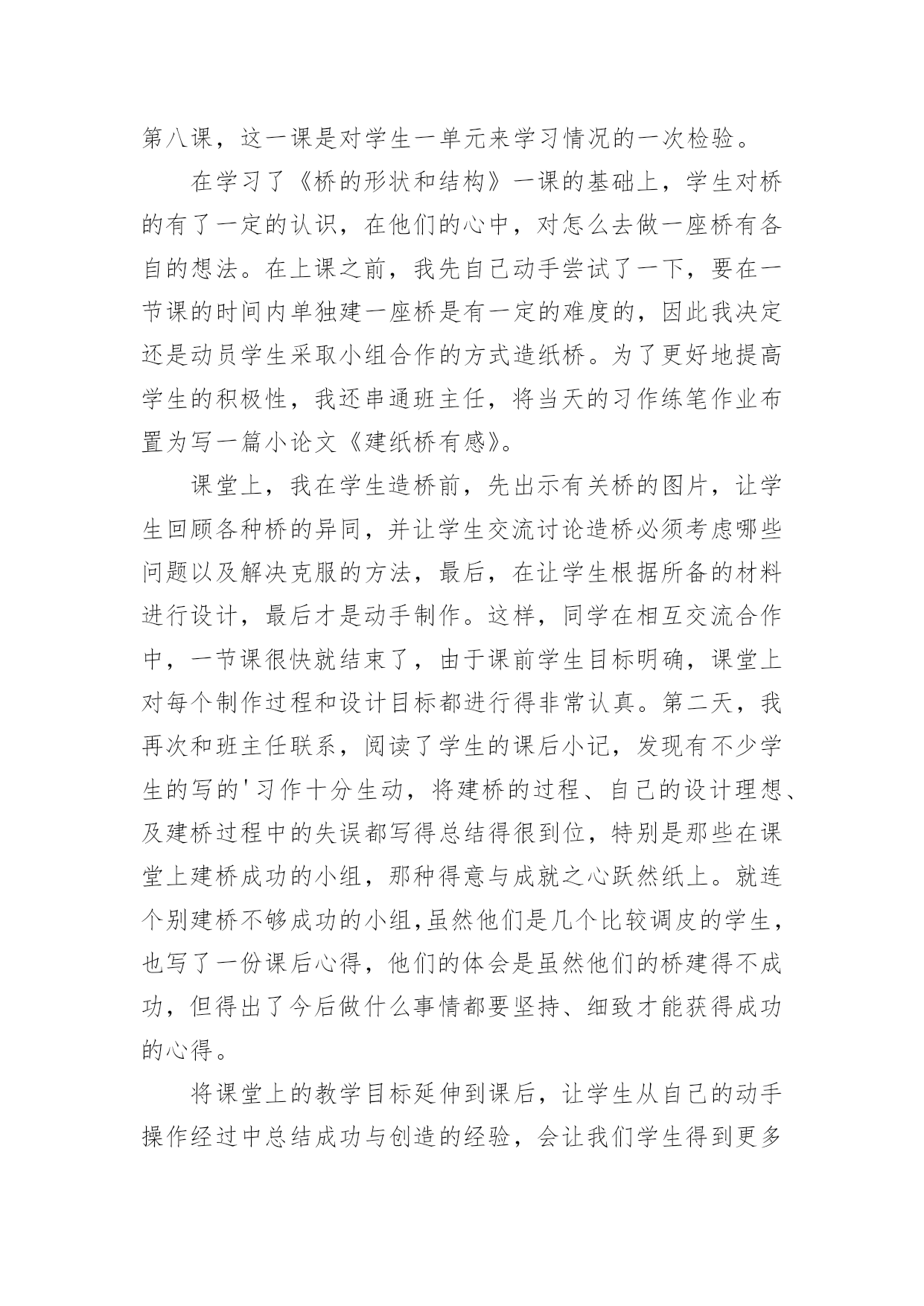 第八课，这一课是对学生一单元来学习情况的一次检验。

在学习了《桥的形状和结构》一课的基础上，学生对桥的有了一定的认识，在他们的心中，对怎么去做一座桥有各自的想法。在上课之前，我先自己动手尝试了一下，要在一节课的时间内单独建一座桥是有一定的难度的，因此我决定还是动员学生采取小组合作的方式造纸桥。为了更好地提高学生的积极性，我还串通班主任，将当天的习作练笔作业布置为写一篇小论文《建纸桥有感》。

课堂上，我在学生造桥前，先出示有关桥的图片，让学生回顾各种桥的异同，并让学生交流讨论造桥必须考虑哪些问题以及解决克服的方法，最后，在让学生根据所备的材料进行设计，最后才是动手制作。这样，同学在相互交流合作中，一节课很快就结束了，由于课前学生目标明确，课堂上对每个制作过程和设计目标都进行得非常认真。第二天，我再次和班主任联系，阅读了学生的课后小记，发现有不少学生的写的'习作十分生动，将建桥的过程、自己的设计理想、及建桥过程中的失误都写得总结得很到位，特别是那些在课堂上建桥成功的小组，那种得意与成就之心跃然纸上。就连个别建桥不够成功的小组，虽然他们是几个比较调皮的学生，也写了一份课后心得，他们的体会是虽然他们的桥建得不成功，但得出了今后做什么事情都要坚持、细致才能获得成功的心得。

将课堂上的教学目标延伸到课后，让学生从自己的动手操作经过中总结成功与创造的经验，会让我们学生得到更多